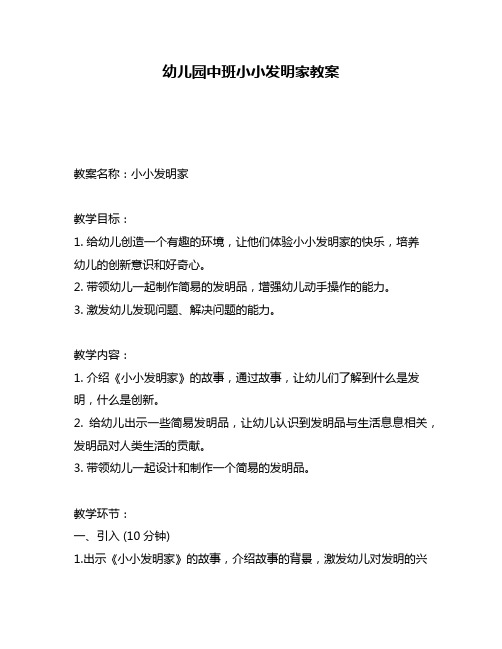 幼儿园中班小小发明家教案

教案名称：小小发明家

教学目标：
1. 给幼儿创造一个有趣的环境，让他们体验小小发明家的快乐，培养幼儿的创新意识和好奇心。
2. 带领幼儿一起制作简易的发明品，增强幼儿动手操作的能力。
3. 激发幼儿发现问题、解决问题的能力。

教学内容：
1. 介绍《小小发明家》的故事，通过故事，让幼儿们了解到什么是发明，什么是创新。
2. 给幼儿出示一些简易发明品，让幼儿认识到发明品与生活息息相关，发明品对人类生活的贡献。
3. 带领幼儿一起设计和制作一个简易的发明品。

教学环节：
一、引入 (10 分钟)
1.出示《小小发明家》的故事，介绍故事的背景，激发幼儿对发明的兴